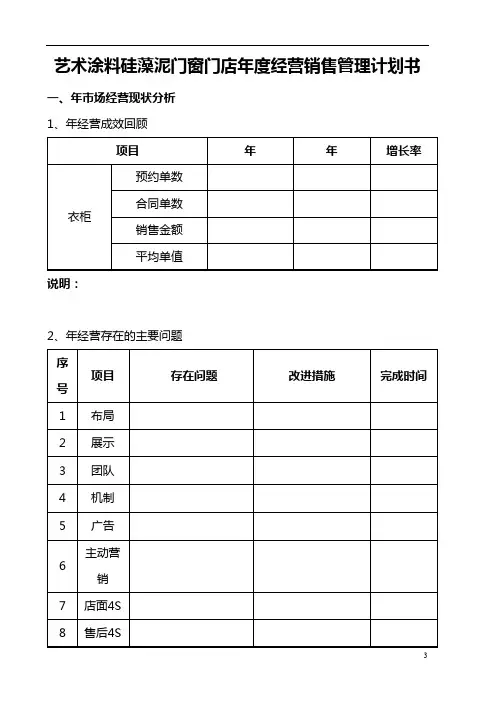 艺术涂料硅藻泥门窗门店年度经营销售管理计划书

一、年市场经营现状分析

1、年经营成效回顾

| 项目 | | 年 | 年 | 增长率 |
|---|---|---|---|---|
| 衣柜 | 预约单数 | | | |
| | 合同单数 | | | |
| | 销售金额 | | | |
| | 平均单值 | | | |

说明：

2、年经营存在的主要问题

| 序号 | 项目 | 存在问题 | 改进措施 | 完成时间 |
|---|---|---|---|---|
| 1 | 布局 | | | |
| 2 | 展示 | | | |
| 3 | 团队 | | | |
| 4 | 机制 | | | |
| 5 | 广告 | | | |
| 6 | 主动营销 | | | |
| 7 | 店面4S | | | |
| 8 | 售后4S | | | |

3